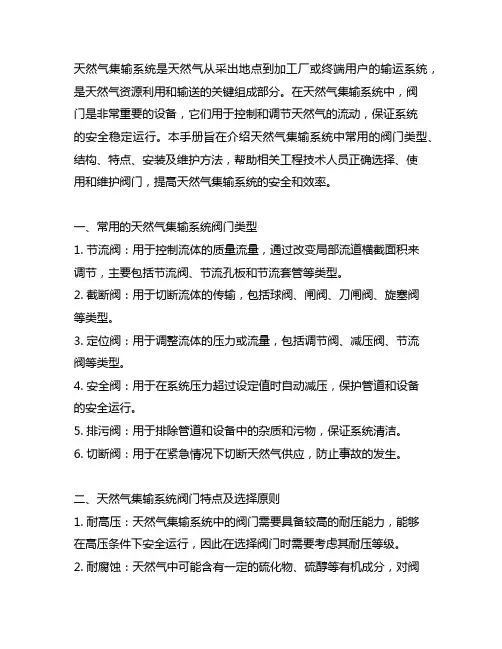 天然气集输系统是天然气从采出地点到加工厂或终端用户的输运系统，是天然气资源利用和输送的关键组成部分。在天然气集输系统中，阀门是非常重要的设备，它们用于控制和调节天然气的流动，保证系统的安全稳定运行。本手册旨在介绍天然气集输系统中常用的阀门类型、结构、特点、安装及维护方法，帮助相关工程技术人员正确选择、使用和维护阀门，提高天然气集输系统的安全和效率。

一、常用的天然气集输系统阀门类型
1. 节流阀：用于控制流体的质量流量，通过改变局部流道横截面积来调节，主要包括节流阀、节流孔板和节流套管等类型。
2. 截断阀：用于切断流体的传输，包括球阀、闸阀、刀闸阀、旋塞阀等类型。
3. 定位阀：用于调整流体的压力或流量，包括调节阀、减压阀、节流阀等类型。
4. 安全阀：用于在系统压力超过设定值时自动减压，保护管道和设备的安全运行。
5. 排污阀：用于排除管道和设备中的杂质和污物，保证系统清洁。
6. 切断阀：用于在紧急情况下切断天然气供应，防止事故的发生。

二、天然气集输系统阀门特点及选择原则
1. 耐高压：天然气集输系统中的阀门需要具备较高的耐压能力，能够在高压条件下安全运行，因此在选择阀门时需要考虑其耐压等级。
2. 耐腐蚀：天然气中可能含有一定的硫化物、硫醇等有机成分，对阀